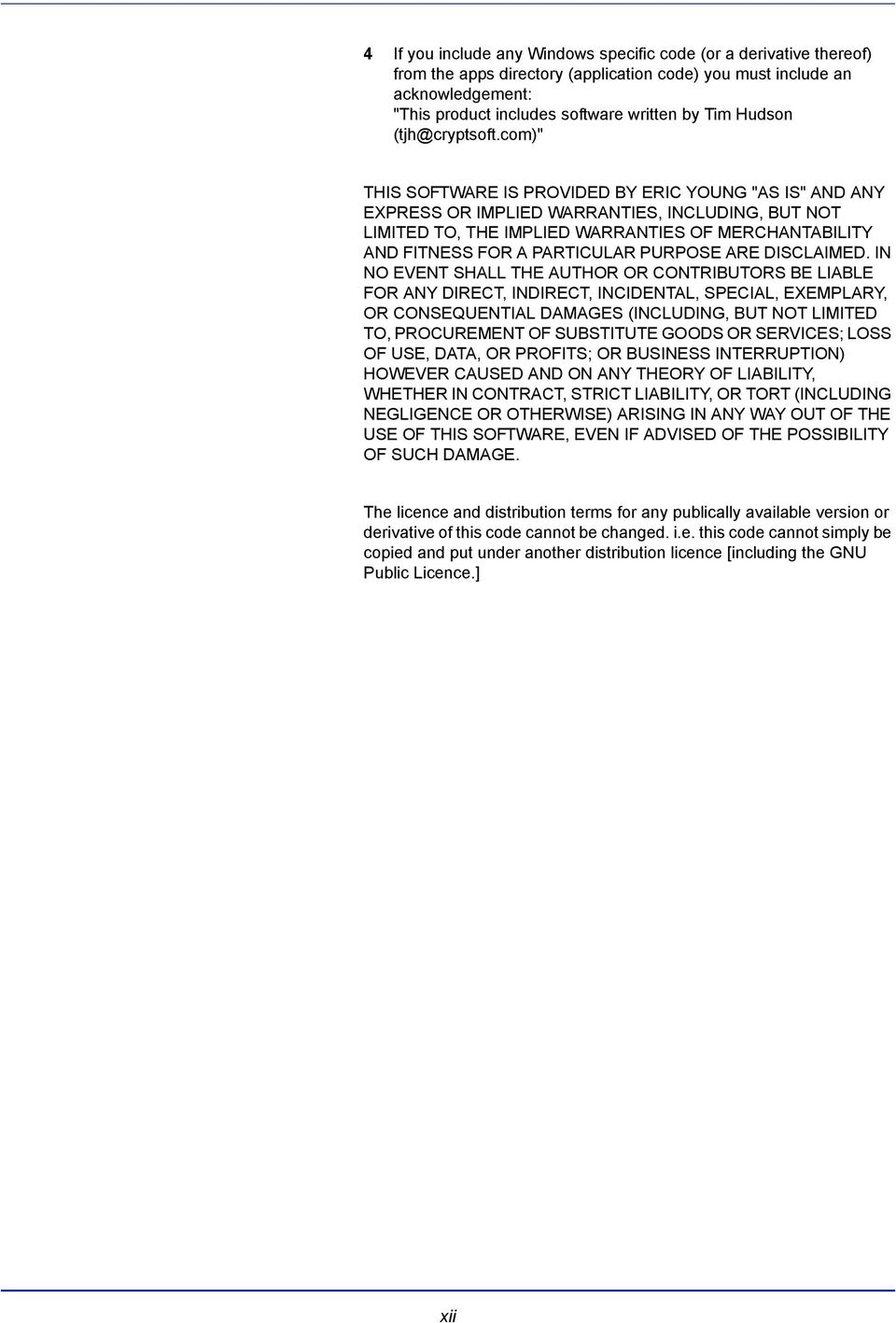 4 If you include any Windows specific code (or a derivative thereof) from the apps directory (application code) you must include an acknowledgement:
"This product includes software written by Tim Hudson (tjh@cryptsoft.com)"

THIS SOFTWARE IS PROVIDED BY ERIC YOUNG "AS IS" AND ANY EXPRESS OR IMPLIED WARRANTIES, INCLUDING, BUT NOT LIMITED TO, THE IMPLIED WARRANTIES OF MERCHANTABILITY AND FITNESS FOR A PARTICULAR PURPOSE ARE DISCLAIMED. IN NO EVENT SHALL THE AUTHOR OR CONTRIBUTORS BE LIABLE FOR ANY DIRECT, INDIRECT, INCIDENTAL, SPECIAL, EXEMPLARY, OR CONSEQUENTIAL DAMAGES (INCLUDING, BUT NOT LIMITED TO, PROCUREMENT OF SUBSTITUTE GOODS OR SERVICES; LOSS OF USE, DATA, OR PROFITS; OR BUSINESS INTERRUPTION) HOWEVER CAUSED AND ON ANY THEORY OF LIABILITY, WHETHER IN CONTRACT, STRICT LIABILITY, OR TORT (INCLUDING NEGLIGENCE OR OTHERWISE) ARISING IN ANY WAY OUT OF THE USE OF THIS SOFTWARE, EVEN IF ADVISED OF THE POSSIBILITY OF SUCH DAMAGE.

The licence and distribution terms for any publically available version or derivative of this code cannot be changed. i.e. this code cannot simply be copied and put under another distribution licence [including the GNU Public Licence.]

xii